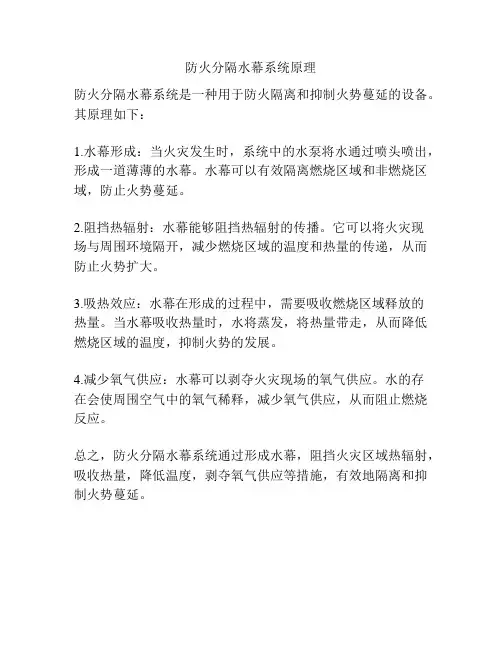 防火分隔水幕系统原理

防火分隔水幕系统是一种用于防火隔离和抑制火势蔓延的设备。其原理如下：

1.水幕形成：当火灾发生时，系统中的水泵将水通过喷头喷出，形成一道薄薄的水幕。水幕可以有效隔离燃烧区域和非燃烧区域，防止火势蔓延。

2.阻挡热辐射：水幕能够阻挡热辐射的传播。它可以将火灾现场与周围环境隔开，减少燃烧区域的温度和热量的传递，从而防止火势扩大。

3.吸热效应：水幕在形成的过程中，需要吸收燃烧区域释放的热量。当水幕吸收热量时，水将蒸发，将热量带走，从而降低燃烧区域的温度，抑制火势的发展。

4.减少氧气供应：水幕可以剥夺火灾现场的氧气供应。水的存在会使周围空气中的氧气稀释，减少氧气供应，从而阻止燃烧反应。

总之，防火分隔水幕系统通过形成水幕，阻挡火灾区域热辐射，吸收热量，降低温度，剥夺氧气供应等措施，有效地隔离和抑制火势蔓延。